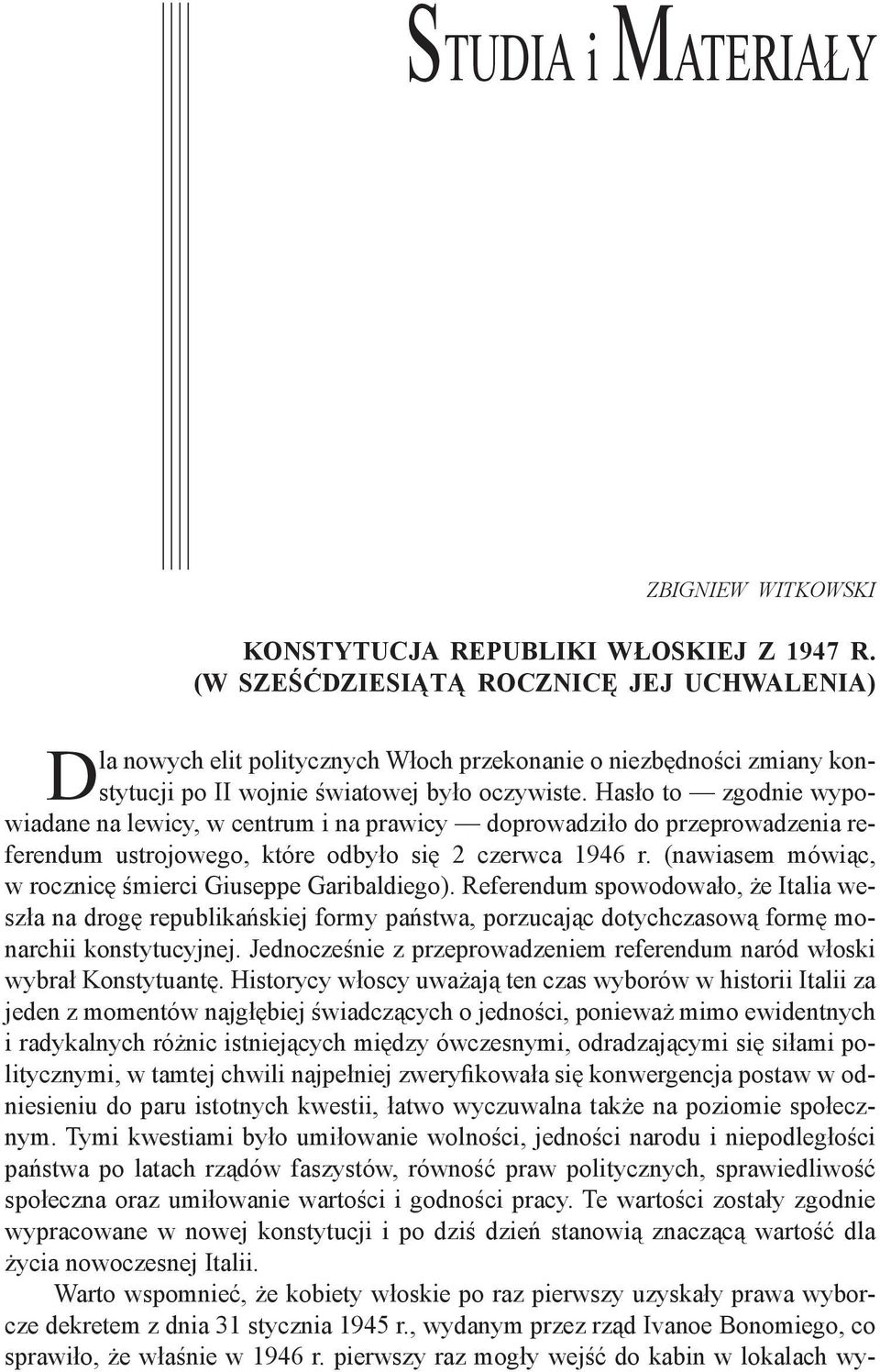 STUDIA i MATERIAŁY

ZBIGNIEW WITKOWSKI

KONSTYTUCJA REPUBLIKI WŁOSKIEJ Z 1947 R. (W SZEŚĆDZIESIĄTĄ ROCZNICĘ JEJ UCHWALENIA)

Dla nowych elit politycznych Włoch przekonanie o niezbędności zmiany konstytucji po II wojnie światowej było oczywiste. Hasło to — zgodnie wypowiadane na lewicy, w centrum i na prawicy — doprowadziło do przeprowadzenia referendum ustrojowego, które odbyło się 2 czerwca 1946 r. (nawiasem mówiąc, w rocznicę śmierci Giuseppe Garibaldiego). Referendum spowodowało, że Italia weszła na drogę republikańskiej formy państwa, porzucając dotychczasową formę monarchii konstytucyjnej. Jednocześnie z przeprowadzeniem referendum naród włoski wybrał Konstytuantę. Historycy włoscy uważają ten czas wyborów w historii Italii za jeden z momentów najgłębiej świadczących o jedności, ponieważ mimo ewidentnych i radykalnych różnic istniejących między ówczesnymi, odradzającymi się siłami politycznymi, w tamtej chwili najpełniej zweryfikowała się konwergencja postaw w odniesieniu do paru istotnych kwestii, łatwo wyczuwalna także na poziomie społecznym. Tymi kwestiami było umiłowanie wolności, jedności narodu i niepodległości państwa po latach rządów faszystów, równość praw politycznych, sprawiedliwość społeczna oraz umiłowanie wartości i godności pracy. Te wartości zostały zgodnie wypracowane w nowej konstytucji i po dziś dzień stanowią znaczącą wartość dla życia nowoczesnej Italii.

Warto wspomnieć, że kobiety włoskie po raz pierwszy uzyskały prawa wyborcze dekretem z dnia 31 stycznia 1945 r., wydanym przez rząd Ivanoe Bonomiego, co sprawiło, że właśnie w 1946 r. pierwszy raz mogły wejść do kabin w lokalach wy-